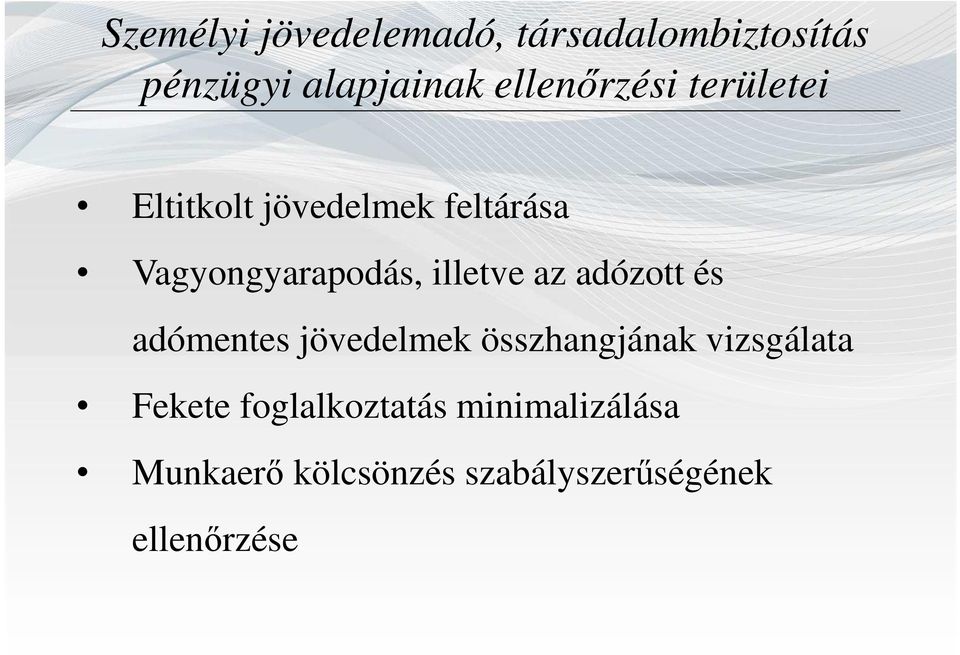 Személyi jövedelemadó, társadalombiztosítás pénzügyi alapjainak ellenőrzési területei

• Eltitkolt jövedelmek feltárása
• Vagyongyarapodás, illetve az adózott és adómentes jövedelmek összhangjának vizsgálata
• Fekete foglalkoztatás minimalizálása
• Munkaerő kölcsönzés szabályszerűségének ellenőrzése